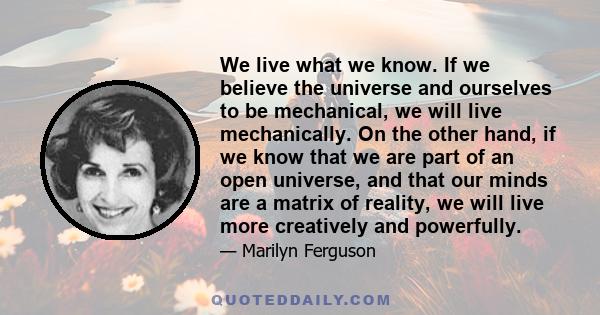 We live what we know. If we believe the universe and ourselves to be mechanical, we will live mechanically. On the other hand, if we know that we are part of an open universe, and that our minds are a matrix of reality, we will live more creatively and powerfully.

— Marilyn Ferguson

QUOTEDDAILY.COM